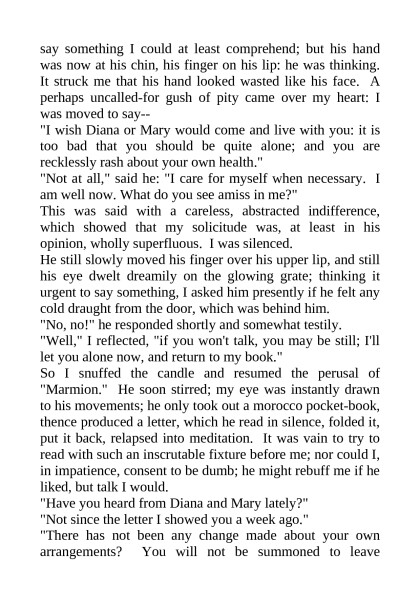 say something I could at least comprehend; but his hand was now at his chin, his finger on his lip: he was thinking. It struck me that his hand looked wasted like his face. A perhaps uncalled-for gush of pity came over my heart: I was moved to say--

"I wish Diana or Mary would come and live with you: it is too bad that you should be quite alone; and you are recklessly rash about your own health."

"Not at all," said he: "I care for myself when necessary. I am well now. What do you see amiss in me?"

This was said with a careless, abstracted indifference, which showed that my solicitude was, at least in his opinion, wholly superfluous. I was silenced.

He still slowly moved his finger over his upper lip, and still his eye dwelt dreamily on the glowing grate; thinking it urgent to say something, I asked him presently if he felt any cold draught from the door, which was behind him.

"No, no!" he responded shortly and somewhat testily.

"Well," I reflected, "if you won't talk, you may be still; I'll let you alone now, and return to my book."

So I snuffed the candle and resumed the perusal of "Marmion." He soon stirred; my eye was instantly drawn to his movements; he only took out a morocco pocket-book, thence produced a letter, which he read in silence, folded it, put it back, relapsed into meditation. It was vain to try to read with such an inscrutable fixture before me; nor could I, in impatience, consent to be dumb; he might rebuff me if he liked, but talk I would.

"Have you heard from Diana and Mary lately?"

"Not since the letter I showed you a week ago."

"There has not been any change made about your own arrangements? You will not be summoned to leave